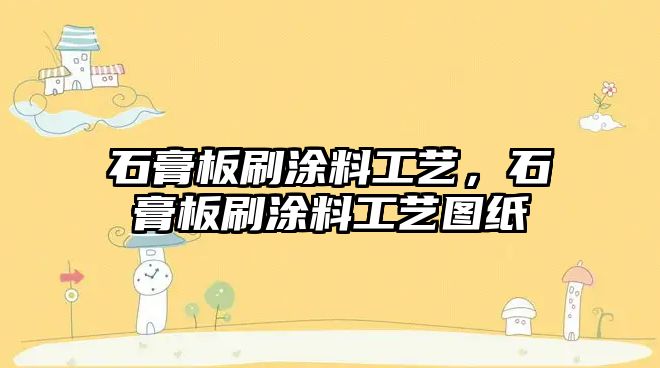 石膏板刷涂料工艺，石膏板刷涂料工艺图纸